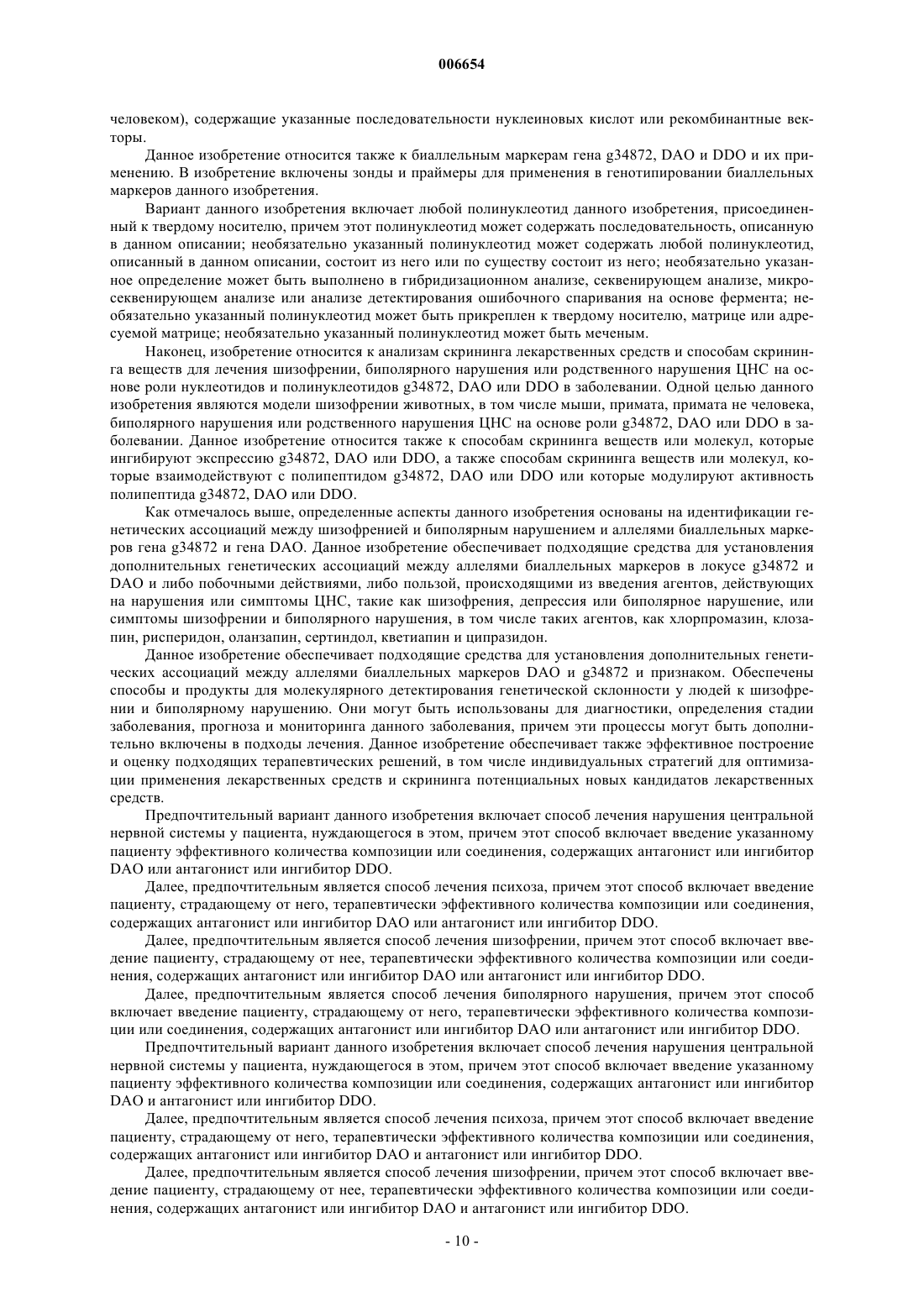 006654

человеком), содержащие указанные последовательности нуклеиновых кислот или рекомбинантные векторы.

Данное изобретение относится также к биаллельным маркерам гена g34872, DAO и DDO и их применению. В изобретение включены зонды и праймеры для применения в генотипировании биаллельных маркеров данного изобретения.

Вариант данного изобретения включает любой полинуклеотид данного изобретения, присоединенный к твердому носителю, причем этот полинуклеотид может содержать последовательность, описанную в данном описании; необязательно указанный полинуклеотид может содержать любой полинуклеотид, описанный в данном описании, состоит из него или по существу состоит из него; необязательно указанное определение может быть выполнено в гибридизационном анализе, секвенирующем анализе, микросеквенирующем анализе или анализе детектирования ошибочного спаривания на основе фермента; необязательно указанный полинуклеотид может быть прикреплен к твердому носителю, матрице или адресуемой матрице; необязательно указанный полинуклеотид может быть меченым.

Наконец, изобретение относится к анализам скрининга лекарственных средств и способам скрининга веществ для лечения шизофрении, биполярного нарушения или родственного нарушения ЦНС на основе роли нуклеотидов и полинуклеотидов g34872, DAO или DDO в заболевании. Одной целью данного изобретения являются модели шизофрении животных, в том числе мыши, примата, примата не человека, биполярного нарушения или родственного нарушения ЦНС на основе роли g34872, DAO или DDO в заболевании. Данное изобретение относится также к способам скрининга веществ или молекул, которые ингибируют экспрессию g34872, DAO или DDO, а также способам скрининга веществ или молекул, которые взаимодействуют с полипептидом g34872, DAO или DDO или которые модулируют активность полипептида g34872, DAO или DDO.

Как отмечалось выше, определенные аспекты данного изобретения основаны на идентификации генетических ассоциаций между шизофренией и биполярным нарушением и аллелями биаллельных маркеров гена g34872 и гена DAO. Данное изобретение обеспечивает подходящие средства для установления дополнительных генетических ассоциаций между аллелями биаллельных маркеров в локусе g34872 и DAO и либо побочными действиями, либо пользой, происходящими из введения агентов, действующих на нарушения или симптомы ЦНС, такие как шизофрения, депрессия или биполярное нарушение, или симптомы шизофрении и биполярного нарушения, в том числе таких агентов, как хлорпромазин, клозапин, рисперидон, оланзапин, сертиндол, кветиапин и ципразидон.

Данное изобретение обеспечивает подходящие средства для установления дополнительных генетических ассоциаций между аллелями биаллельных маркеров DAO и g34872 и признаком. Обеспечены способы и продукты для молекулярного детектирования генетической склонности у людей к шизофрении и биполярному нарушению. Они могут быть использованы для диагностики, определения стадии заболевания, прогноза и мониторинга данного заболевания, причем эти процессы могут быть дополнительно включены в подходы лечения. Данное изобретение обеспечивает также эффективное построение и оценку подходящих терапевтических решений, в том числе индивидуальных стратегий для оптимизации применения лекарственных средств и скрининга потенциальных новых кандидатов лекарственных средств.

Предпочтительный вариант данного изобретения включает способ лечения нарушения центральной нервной системы у пациента, нуждающегося в этом, причем этот способ включает введение указанному пациенту эффективного количества композиции или соединения, содержащих антагонист или ингибитор DAO или антагонист или ингибитор DDO.

Далее, предпочтительным является способ лечения психоза, причем этот способ включает введение пациенту, страдающему от него, терапевтически эффективного количества композиции или соединения, содержащих антагонист или ингибитор DAO или антагонист или ингибитор DDO.

Далее, предпочтительным является способ лечения шизофрении, причем этот способ включает введение пациенту, страдающему от нее, терапевтически эффективного количества композиции или соединения, содержащих антагонист или ингибитор DAO или антагонист или ингибитор DDO.

Далее, предпочтительным является способ лечения биполярного нарушения, причем этот способ включает введение пациенту, страдающему от него, терапевтически эффективного количества композиции или соединения, содержащих антагонист или ингибитор DAO или антагонист или ингибитор DDO.

Предпочтительный вариант данного изобретения включает способ лечения нарушения центральной нервной системы у пациента, нуждающегося в этом, причем этот способ включает введение указанному пациенту эффективного количества композиции или соединения, содержащих антагонист или ингибитор DAO и антагонист или ингибитор DDO.

Далее, предпочтительным является способ лечения психоза, причем этот способ включает введение пациенту, страдающему от него, терапевтически эффективного количества композиции или соединения, содержащих антагонист или ингибитор DAO и антагонист или ингибитор DDO.

Далее, предпочтительным является способ лечения шизофрении, причем этот способ включает введение пациенту, страдающему от нее, терапевтически эффективного количества композиции или соединения, содержащих антагонист или ингибитор DAO и антагонист или ингибитор DDO.

- 10 -